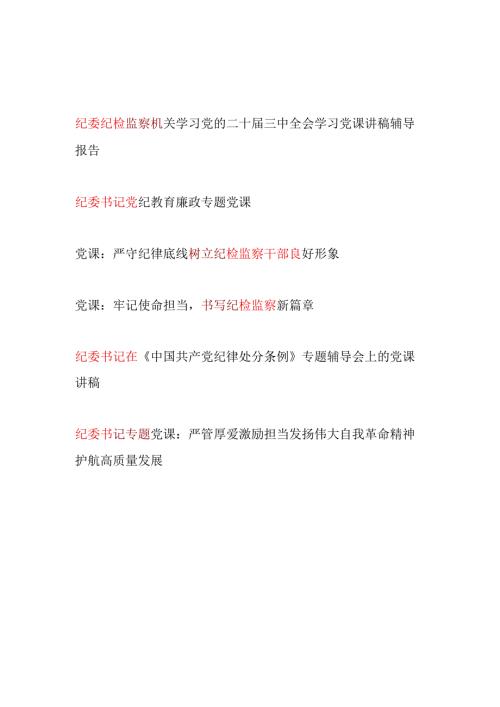 纪委纪检监察机关学习党的二十届三中全会学习党课讲稿辅导报告

纪委书记党纪教育廉政专题党课

党课：严守纪律底线树立纪检监察干部良好形象

党课：牢记使命担当，书写纪检监察新篇章

纪委书记在《中国共产党纪律处分条例》专题辅导会上的党课讲稿

纪委书记专题党课：严管厚爱激励担当发扬伟大自我革命精神护航高质量发展